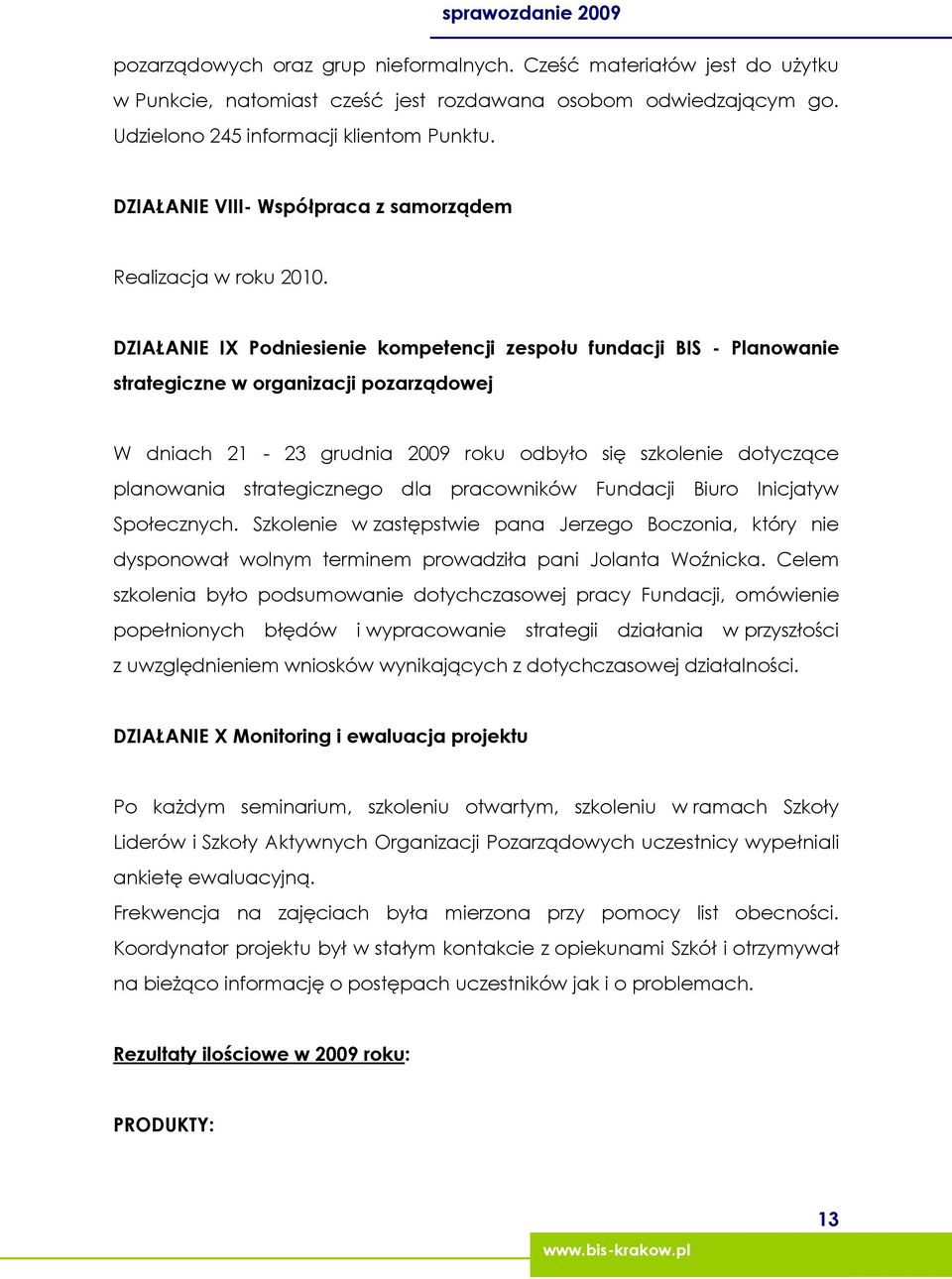 sprawozdanie 2009

pozarządowych oraz grup nieformalnych. Cześć materiałów jest do użytku w Punkcie, natomiast cześć jest rozdawana osobom odwiedzającym go. Udzielono 245 informacji klientom Punktu.

DZIAŁANIE VIII- Współpraca z samorządem

Realizacja w roku 2010.

DZIAŁANIE IX Podniesienie kompetencji zespołu fundacji BIS - Planowanie strategiczne w organizacji pozarządowej

W dniach 21 - 23 grudnia 2009 roku odbyło się szkolenie dotyczące planowania strategicznego dla pracowników Fundacji Biuro Inicjatyw Społecznych. Szkolenie w zastępstwie pana Jerzego Boczonia, który nie dysponował wolnym terminem prowadziła pani Jolanta Woźnicka. Celem szkolenia było podsumowanie dotychczasowej pracy Fundacji, omówienie popełnionych błędów i wypracowanie strategii działania w przyszłości z uwzględnieniem wniosków wynikających z dotychczasowej działalności.

DZIAŁANIE X Monitoring i ewaluacja projektu

Po każdym seminarium, szkoleniu otwartym, szkoleniu w ramach Szkoły Liderów i Szkoły Aktywnych Organizacji Pozarządowych uczestnicy wypełniali ankietę ewaluacyjną.
Frekwencja na zajęciach była mierzona przy pomocy list obecności. Koordynator projektu był w stałym kontakcie z opiekunami Szkół i otrzymywał na bieżąco informację o postępach uczestników jak i o problemach.

Rezultaty ilościowe w 2009 roku:

PRODUKTY:

13

www.bis-krakow.pl